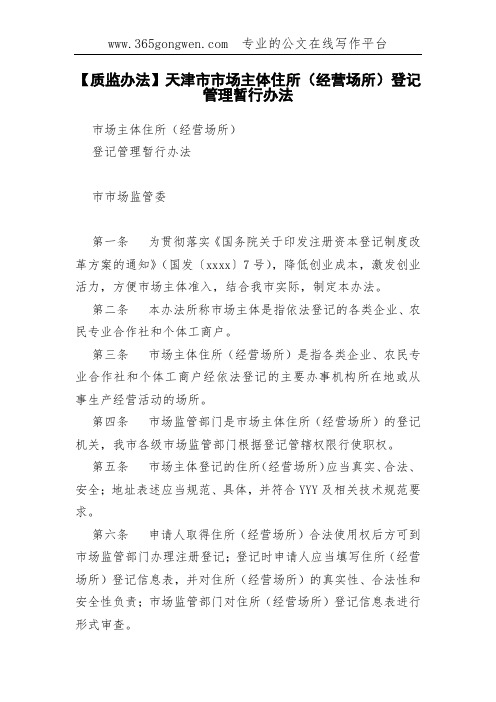 www.365gongwen.com 专业的公文在线写作平台

【质监办法】天津市市场主体住所（经营场所）登记管理暂行办法

市场主体住所（经营场所）
登记管理暂行办法

市市场监管委

第一条　为贯彻落实《国务院关于印发注册资本登记制度改革方案的通知》（国发〔xxxx〕7号），降低创业成本，激发创业活力，方便市场主体准入，结合我市实际，制定本办法。

第二条　本办法所称市场主体是指依法登记的各类企业、农民专业合作社和个体工商户。

第三条　市场主体住所（经营场所）是指各类企业、农民专业合作社和个体工商户经依法登记的主要办事机构所在地或从事生产经营活动的场所。

第四条　市场监管部门是市场主体住所（经营场所）的登记机关，我市各级市场监管部门根据登记管辖权限行使职权。

第五条　市场主体登记的住所(经营场所)应当真实、合法、安全；地址表述应当规范、具体，并符合YYY及相关技术规范要求。

第六条　申请人取得住所（经营场所）合法使用权后方可到市场监管部门办理注册登记；登记时申请人应当填写住所（经营场所）登记信息表，并对住所（经营场所）的真实性、合法性和安全性负责；市场监管部门对住所（经营场所）登记信息表进行形式审查。